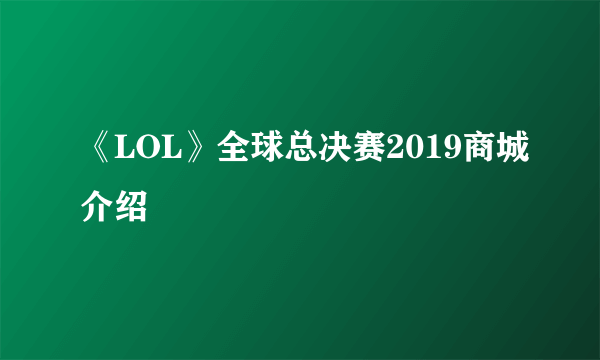 《LOL》全球总决赛2019商城介绍